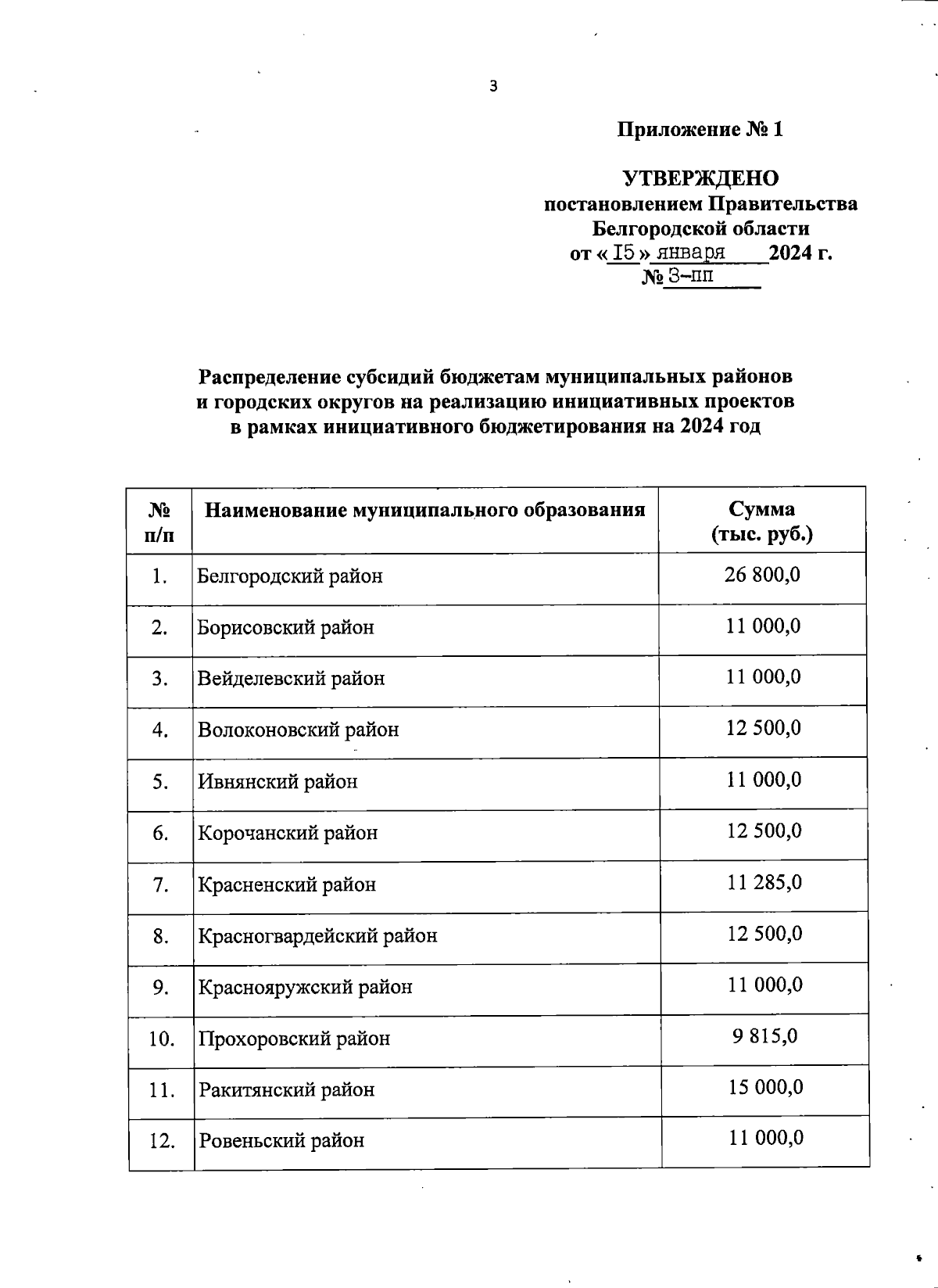 3

Приложение № 1

УТВЕРЖДЕНО
постановлением Правительства
Белгородской области
от « I5 » января 2024 г.
№ 3-пп

Распределение субсидий бюджетам муниципальных районов и городских округов на реализацию инициативных проектов в рамках инициативного бюджетирования на 2024 год

| № п/п | Наименование муниципального образования | Сумма (тыс. руб.) |
|---|---|---|
| 1. | Белгородский район | 26 800,0 |
| 2. | Борисовский район | 11 000,0 |
| 3. | Вейделевский район | 11 000,0 |
| 4. | Волоконовский район | 12 500,0 |
| 5. | Ивнянский район | 11 000,0 |
| 6. | Корочанский район | 12 500,0 |
| 7. | Красненский район | 11 285,0 |
| 8. | Красногвардейский район | 12 500,0 |
| 9. | Краснояружский район | 11 000,0 |
| 10. | Прохоровский район | 9 815,0 |
| 11. | Ракитянский район | 15 000,0 |
| 12. | Ровеньский район | 11 000,0 |